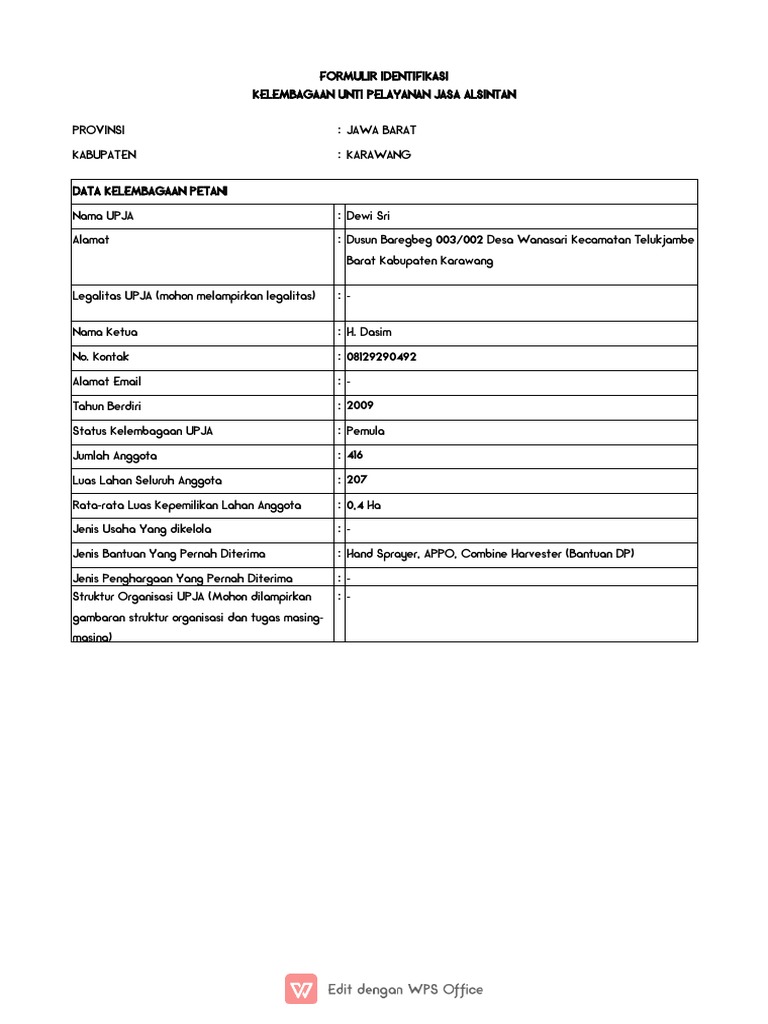 FORMULIR IDENTIFIKASI
KELEMBAGAAN UNTI PELAYANAN JASA ALSINTAN

PROVINSI : JAWA BARAT
KABUPATEN : KARAWANG

| DATA KELEMBAGAAN PETANI | | |
|---|---|---|
| Nama UPJA | : | Dewi Sri |
| Alamat | : | Dusun Baregbeg 003/002 Desa Wanasari Kecamatan Telukjambe Barat Kabupaten Karawang |
| Legalitas UPJA (mohon melampirkan legalitas) | : | - |
| Nama Ketua | : | H. Dasim |
| No. Kontak | : | 08129290492 |
| Alamat Email | : | - |
| Tahun Berdiri | : | 2009 |
| Status Kelembagaan UPJA | : | Pemula |
| Jumlah Anggota | : | 416 |
| Luas Lahan Seluruh Anggota | : | 207 |
| Rata-rata Luas Kepemilikan Lahan Anggota | : | 0,4 Ha |
| Jenis Usaha Yang dikelola | : | - |
| Jenis Bantuan Yang Pernah Diterima | : | Hand Sprayer, APPO, Combine Harvester (Bantuan DP) |
| Jenis Penghargaan Yang Pernah Diterima | : | - |
| Struktur Organisasi UPJA (Mohon dilampirkan gambaran struktur organisasi dan tugas masing-masing) | : | - |

Edit dengan WPS Office